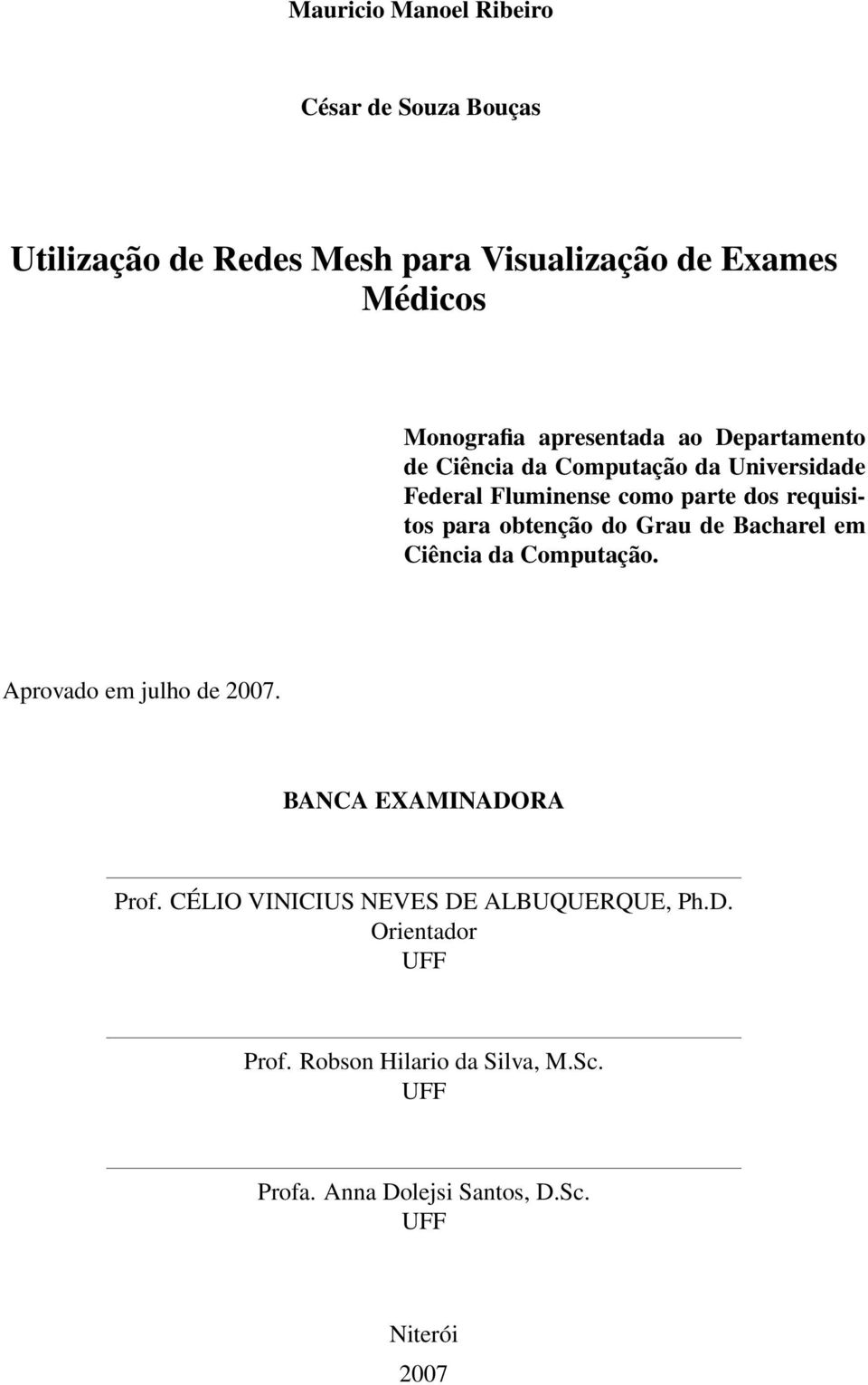 Mauricio Manoel Ribeiro

César de Souza Bouças

Utilização de Redes Mesh para Visualização de Exames Médicos

Monografia apresentada ao Departamento de Ciência da Computação da Universidade Federal Fluminense como parte dos requisitos para obtenção do Grau de Bacharel em Ciência da Computação.

Aprovado em julho de 2007.

BANCA EXAMINADORA

Prof. CÉLIO VINICIUS NEVES DE ALBUQUERQUE, Ph.D.
Orientador
UFF

Prof. Robson Hilario da Silva, M.Sc.
UFF

Profa. Anna Dolejsi Santos, D.Sc.
UFF

Niterói
2007